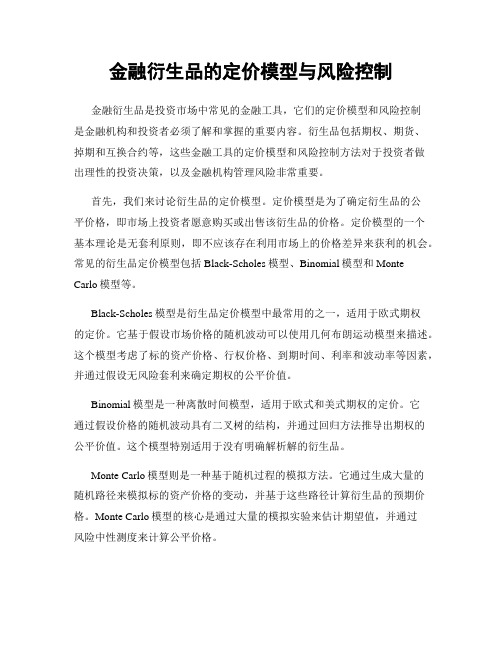 金融衍生品的定价模型与风险控制

金融衍生品是投资市场中常见的金融工具，它们的定价模型和风险控制是金融机构和投资者必须了解和掌握的重要内容。衍生品包括期权、期货、掉期和互换合约等，这些金融工具的定价模型和风险控制方法对于投资者做出理性的投资决策，以及金融机构管理风险非常重要。

首先，我们来讨论衍生品的定价模型。定价模型是为了确定衍生品的公平价格，即市场上投资者愿意购买或出售该衍生品的价格。定价模型的一个基本理论是无套利原则，即不应该存在利用市场上的价格差异来获利的机会。常见的衍生品定价模型包括 Black-Scholes 模型、Binomial 模型和 Monte Carlo 模型等。

Black-Scholes 模型是衍生品定价模型中最常用的之一，适用于欧式期权的定价。它基于假设市场价格的随机波动可以使用几何布朗运动模型来描述。这个模型考虑了标的资产价格、行权价格、到期时间、利率和波动率等因素，并通过假设无风险套利来确定期权的公平价值。

Binomial 模型是一种离散时间模型，适用于欧式和美式期权的定价。它通过假设价格的随机波动具有二叉树的结构，并通过回归方法推导出期权的公平价值。这个模型特别适用于没有明确解析解的衍生品。

Monte Carlo 模型则是一种基于随机过程的模拟方法。它通过生成大量的随机路径来模拟标的资产价格的变动，并基于这些路径计算衍生品的预期价格。Monte Carlo 模型的核心是通过大量的模拟实验来估计期望值，并通过风险中性测度来计算公平价格。